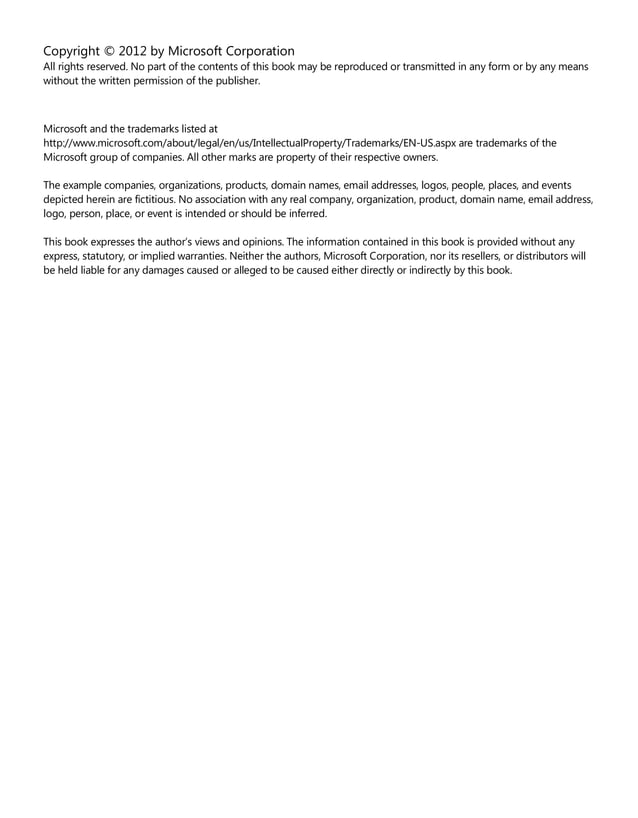 Copyright © 2012 by Microsoft Corporation
All rights reserved. No part of the contents of this book may be reproduced or transmitted in any form or by any means without the written permission of the publisher.

Microsoft and the trademarks listed at http://www.microsoft.com/about/legal/en/us/IntellectualProperty/Trademarks/EN-US.aspx are trademarks of the Microsoft group of companies. All other marks are property of their respective owners.

The example companies, organizations, products, domain names, email addresses, logos, people, places, and events depicted herein are fictitious. No association with any real company, organization, product, domain name, email address, logo, person, place, or event is intended or should be inferred.

This book expresses the author's views and opinions. The information contained in this book is provided without any express, statutory, or implied warranties. Neither the authors, Microsoft Corporation, nor its resellers, or distributors will be held liable for any damages caused or alleged to be caused either directly or indirectly by this book.